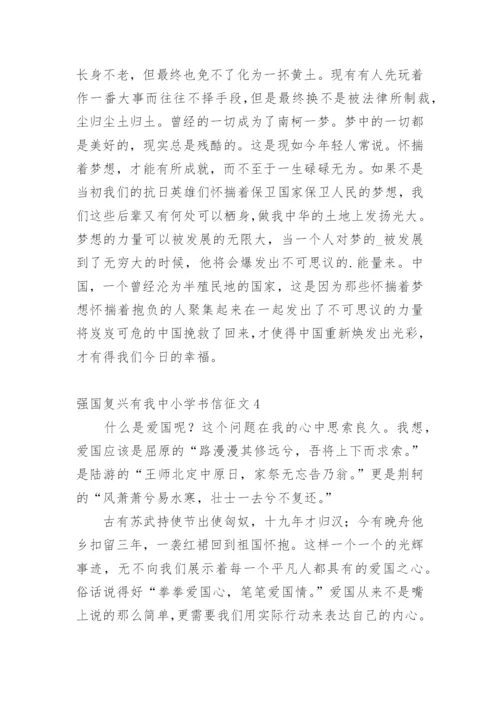 长身不老，但最终也免不了化为一抔黄土。现有有人先玩着作一番大事而往往不择手段，但是最终换不是被法律所制裁，尘归尘土归土。曾经的一切成为了南柯一梦。梦中的一切都是美好的，现实总是残酷的。这是现如今年轻人常说。怀揣着梦想，才能有所成就，而不至于一生碌碌无为。如果不是当初我们的抗日英雄们怀揣着保卫国家保卫人民的梦想，我们这些后辈又有何处可以栖身，做我中华的土地上发扬光大。梦想的力量可以被发展的无限大，当一个人对梦的_被发展到了无穷大的时候，他将会爆发出不可思议的.能量来。中国，一个曾经沦为半殖民地的国家，这是因为那些怀揣着梦想怀揣着抱负的人聚集起来在一起发出了不可思议的力量将岌岌可危的中国挽救了回来，才使得中国重新焕发出光彩，才有得我们今日的幸福。

强国复兴有我中小学书信征文 4

什么是爱国呢？这个问题在我的心中思索良久。我想，爱国应该是屈原的“路漫漫其修远兮，吾将上下而求索。”是陆游的“王师北定中原日，家祭无忘告乃翁。”更是荆轲的“风萧萧兮易水寒，壮士一去兮不复还。”

古有苏武持使节出使匈奴，十九年才归汉；今有晚舟他乡扣留三年，一袭红裙回到祖国怀抱。这样一个一个的光辉事迹，无不向我们展示着每一个平凡人都具有的爱国之心。俗话说得好“拳拳爱国心，笔笔爱国情。”爱国从来不是嘴上说的那么简单，更需要我们用实际行动来表达自己的内心。